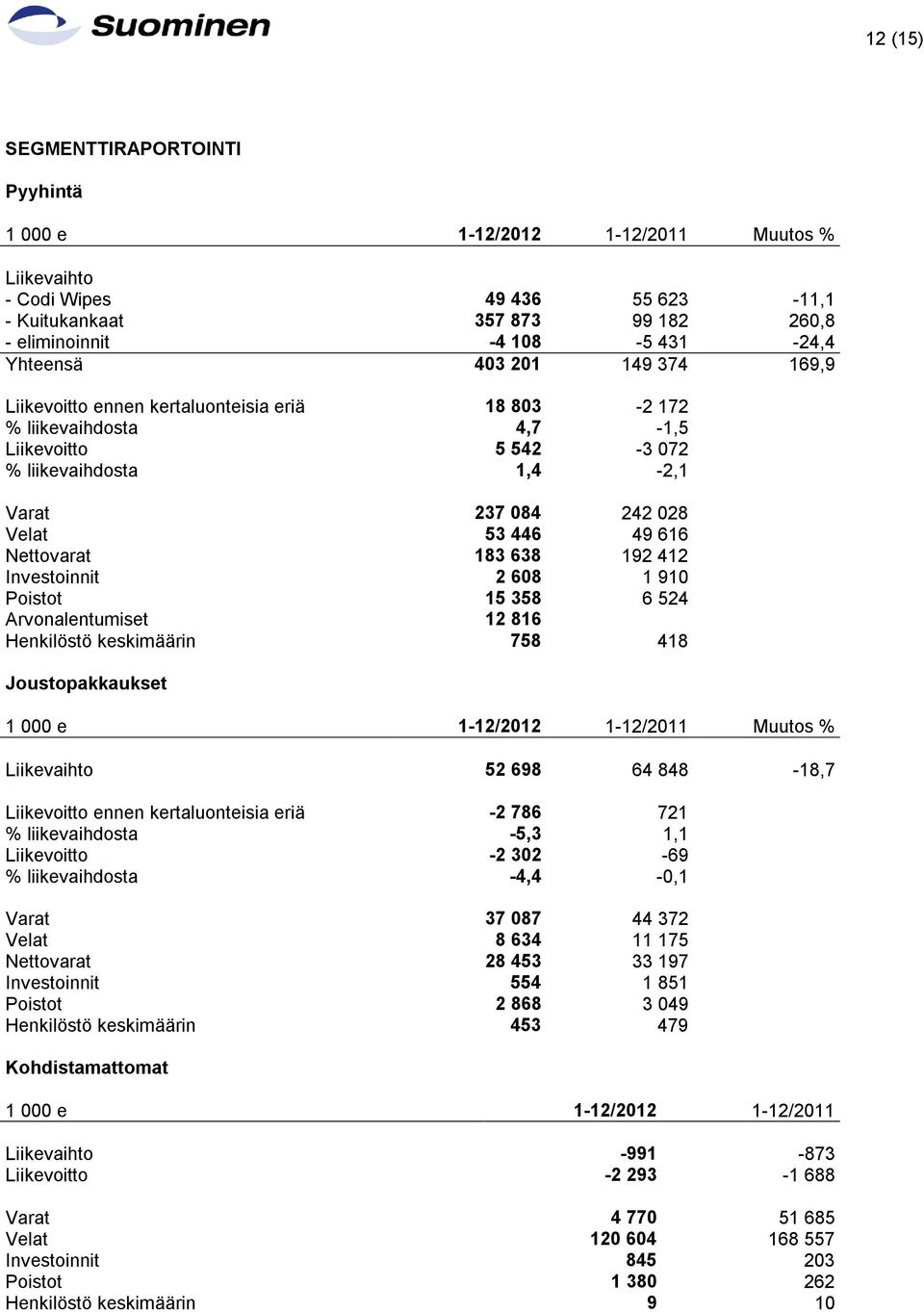 Suominen

12 (15)

SEGMENTTIRAPORTOINTI

Pyyhintä

| 1 000 e | 1-12/2012 | 1-12/2011 | Muutos % |
|---|---|---|---|
| Liikevaihto | | | |
| - Codi Wipes | 49 436 | 55 623 | -11,1 |
| - Kuitukankaat | 357 873 | 99 182 | 260,8 |
| - eliminoinnit | -4 108 | -5 431 | -24,4 |
| Yhteensä | 403 201 | 149 374 | 169,9 |
| Liikevoitto ennen kertaluonteisia eriä | 18 803 | -2 172 | |
| % liikevaihdosta | 4,7 | -1,5 | |
| Liikevoitto | 5 542 | -3 072 | |
| % liikevaihdosta | 1,4 | -2,1 | |
| Varat | 237 084 | 242 028 | |
| Velat | 53 446 | 49 616 | |
| Nettovarat | 183 638 | 192 412 | |
| Investoinnit | 2 608 | 1 910 | |
| Poistot | 15 358 | 6 524 | |
| Arvonalentumiset | 12 816 | | |
| Henkilöstö keskimäärin | 758 | 418 | |

Joustopakkaukset

| 1 000 e | 1-12/2012 | 1-12/2011 | Muutos % |
|---|---|---|---|
| Liikevaihto | 52 698 | 64 848 | -18,7 |
| Liikevoitto ennen kertaluonteisia eriä | -2 786 | 721 | |
| % liikevaihdosta | -5,3 | 1,1 | |
| Liikevoitto | -2 302 | -69 | |
| % liikevaihdosta | -4,4 | -0,1 | |
| Varat | 37 087 | 44 372 | |
| Velat | 8 634 | 11 175 | |
| Nettovarat | 28 453 | 33 197 | |
| Investoinnit | 554 | 1 851 | |
| Poistot | 2 868 | 3 049 | |
| Henkilöstö keskimäärin | 453 | 479 | |

Kohdistamattomat

| 1 000 e | 1-12/2012 | 1-12/2011 |
|---|---|---|
| Liikevaihto | -991 | -873 |
| Liikevoitto | -2 293 | -1 688 |
| Varat | 4 770 | 51 685 |
| Velat | 120 604 | 168 557 |
| Investoinnit | 845 | 203 |
| Poistot | 1 380 | 262 |
| Henkilöstö keskimäärin | 9 | 10 |